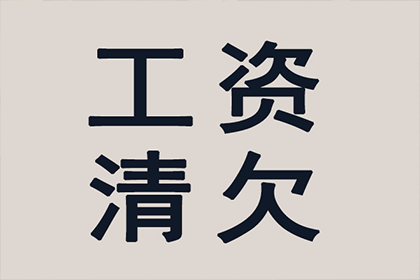 工资
清欠